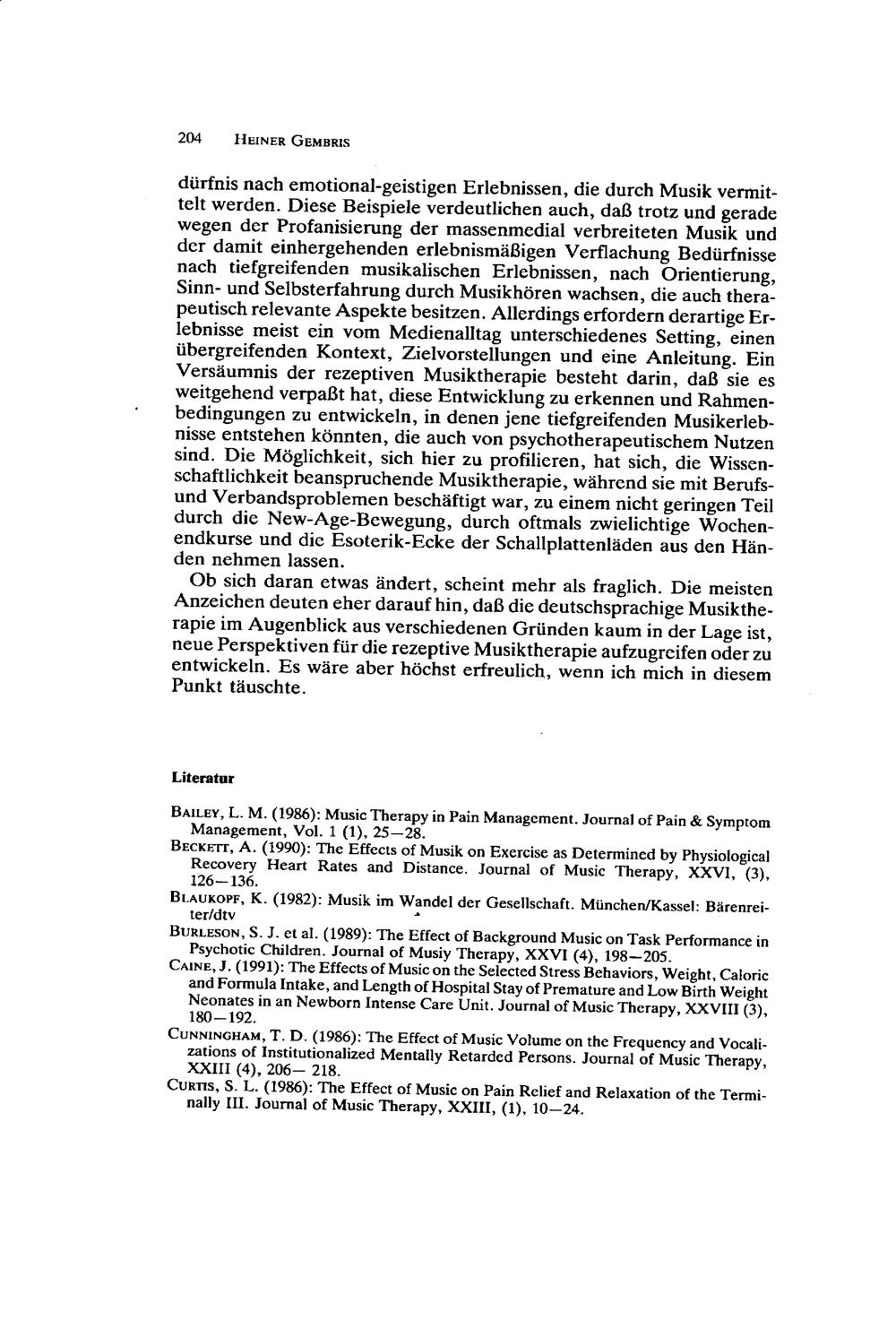 204 HEINER GEMBRIS

dürfnis nach emotional-geistigen Erlebnissen, die durch Musik vermittelt werden. Diese Beispiele verdeutlichen auch, daß trotz und gerade wegen der Profanisierung der massenmedial verbreiteten Musik und der damit einhergehenden erlebnismäßigen Verflachung Bedürfnisse nach tiefgreifenden musikalischen Erlebnissen, nach Orientierung, Sinn- und Selbsterfahrung durch Musikhören wachsen, die auch therapeutisch relevante Aspekte besitzen. Allerdings erfordern derartige Erlebnisse meist ein vom Medienalltag unterschiedenes Setting, einen übergreifenden Kontext, Zielvorstellungen und eine Anleitung. Ein Versäumnis der rezeptiven Musiktherapie besteht darin, daß sie es weitgehend verpaßt hat, diese Entwicklung zu erkennen und Rahmenbedingungen zu entwickeln, in denen jene tiefgreifenden Musikerlebnisse entstehen könnten, die auch von psychotherapeutischem Nutzen sind. Die Möglichkeit, sich hier zu profilieren, hat sich, die Wissenschaftlichkeit beanspruchende Musiktherapie, während sie mit Berufs- und Verbandsproblemen beschäftigt war, zu einem nicht geringen Teil durch die New-Age-Bewegung, durch oftmals zwielichtige Wochenendkurse und die Esoterik-Ecke der Schallplattenläden aus den Händen nehmen lassen.

Ob sich daran etwas ändert, scheint mehr als fraglich. Die meisten Anzeichen deuten eher darauf hin, daß die deutschsprachige Musiktherapie im Augenblick aus verschiedenen Gründen kaum in der Lage ist, neue Perspektiven für die rezeptive Musiktherapie aufzugreifen oder zu entwickeln. Es wäre aber höchst erfreulich, wenn ich mich in diesem Punkt täuschte.

Literatur

BAILEY, L. M. (1986): Music Therapy in Pain Management. Journal of Pain & Symptom Management, Vol. 1 (1), 25—28.
BECKETT, A. (1990): The Effects of Musik on Exercise as Determined by Physiological Recovery Heart Rates and Distance. Journal of Music Therapy, XXVI, (3), 126—136.
BLAUKOPF, K. (1982): Musik im Wandel der Gesellschaft. München/Kassel: Bärenreiter/dtv
BURLESON, S. J. et al. (1989): The Effect of Background Music on Task Performance in Psychotic Children. Journal of Musiy Therapy, XXVI (4), 198—205.
CAINE, J. (1991): The Effects of Music on the Selected Stress Behaviors, Weight, Caloric and Formula Intake, and Length of Hospital Stay of Premature and Low Birth Weight Neonates in an Newborn Intense Care Unit. Journal of Music Therapy, XXVIII (3), 180—192.
CUNNINGHAM, T. D. (1986): The Effect of Music Volume on the Frequency and Vocalizations of Institutionalized Mentally Retarded Persons. Journal of Music Therapy, XXIII (4), 206— 218.
CURTIS, S. L. (1986): The Effect of Music on Pain Relief and Relaxation of the Terminally III. Journal of Music Therapy, XXIII, (1), 10—24.